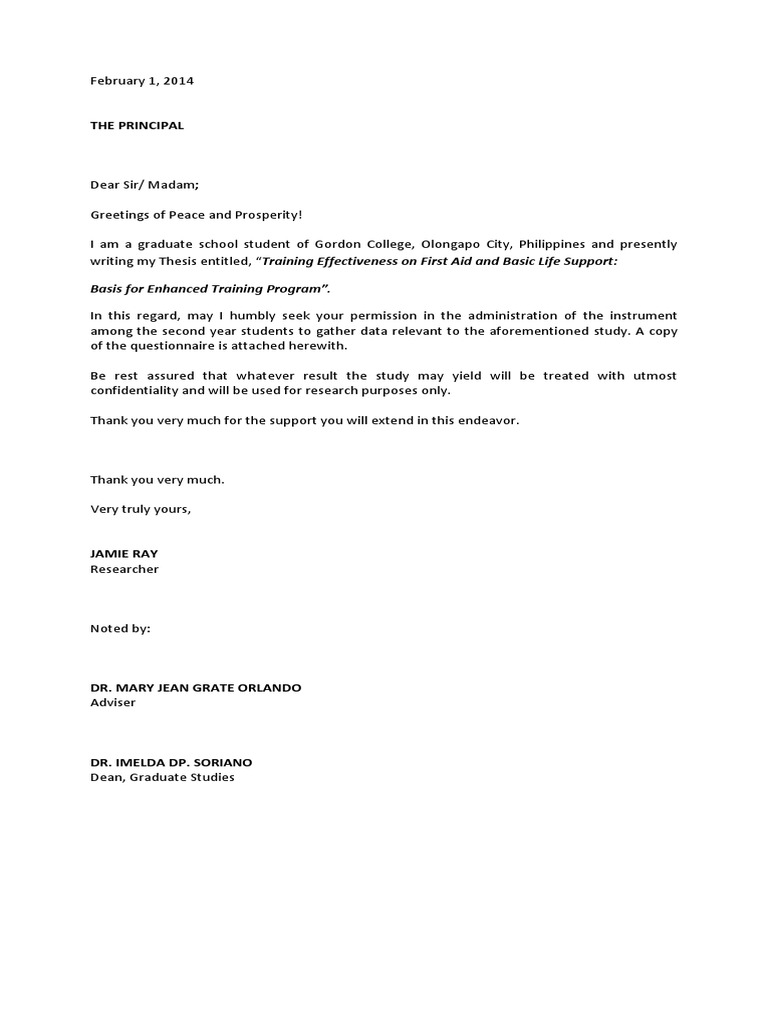 February 1, 2014

THE PRINCIPAL

Dear Sir/ Madam;

Greetings of Peace and Prosperity!

I am a graduate school student of Gordon College, Olongapo City, Philippines and presently writing my Thesis entitled, "Training Effectiveness on First Aid and Basic Life Support:

Basis for Enhanced Training Program".

In this regard, may I humbly seek your permission in the administration of the instrument among the second year students to gather data relevant to the aforementioned study. A copy of the questionnaire is attached herewith.

Be rest assured that whatever result the study may yield will be treated with utmost confidentiality and will be used for research purposes only.

Thank you very much for the support you will extend in this endeavor.

Thank you very much.

Very truly yours,

JAMIE RAY
Researcher

Noted by:

DR. MARY JEAN GRATE ORLANDO
Adviser

DR. IMELDA DP. SORIANO
Dean, Graduate Studies